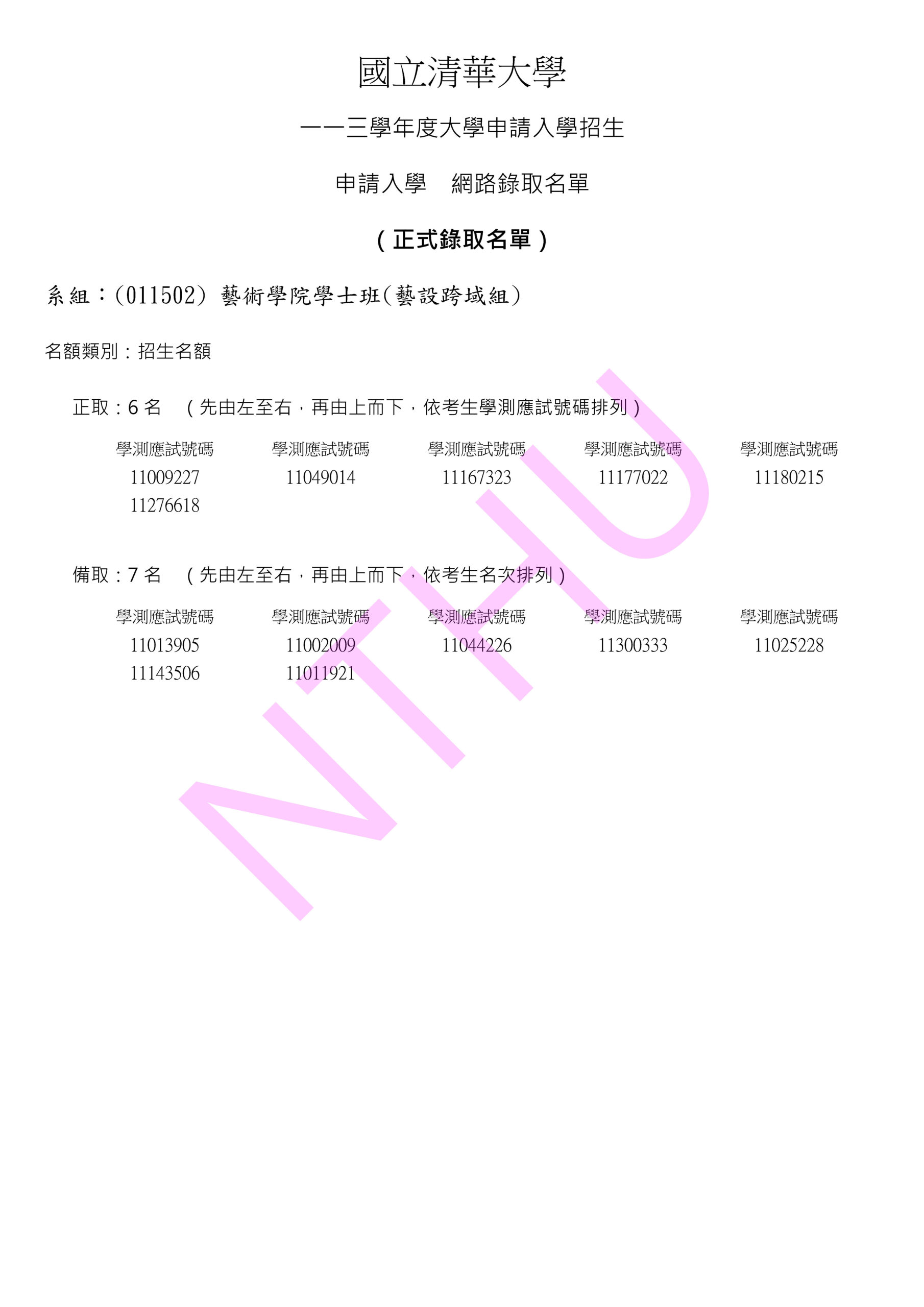 國立清華大學

一一三學年度大學申請入學招生

申請入學　網路錄取名單

（正式錄取名單）

系組：(011502) 藝術學院學士班(藝設跨域組)

名額類別：招生名額

正取：6 名　（先由左至右，再由上而下，依考生學測應試號碼排列）

| 學測應試號碼 | 學測應試號碼 | 學測應試號碼 | 學測應試號碼 | 學測應試號碼 |
|---|---|---|---|---|
| 11009227 | 11049014 | 11167323 | 11177022 | 11180215 |
| 11276618 | | | | |

備取：7 名　（先由左至右，再由上而下，依考生名次排列）

| 學測應試號碼 | 學測應試號碼 | 學測應試號碼 | 學測應試號碼 | 學測應試號碼 |
|---|---|---|---|---|
| 11013905 | 11002009 | 11044226 | 11300333 | 11025228 |
| 11143506 | 11011921 | | | |

NTHU